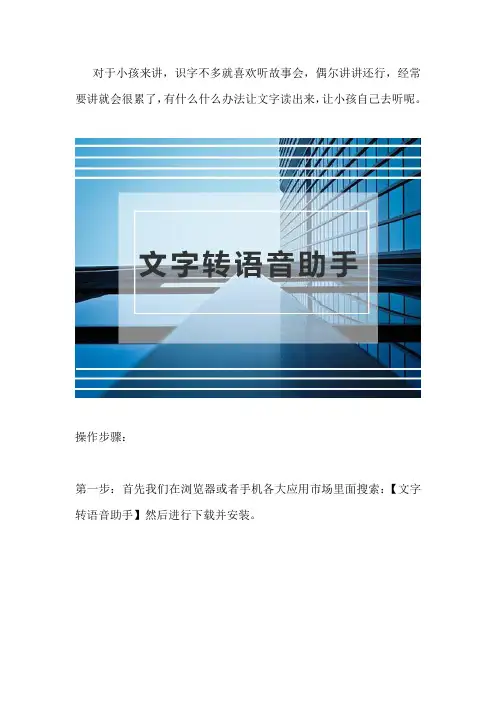 对于小孩来讲，识字不多就喜欢听故事会，偶尔讲讲还行，经常要讲就会很累了，有什么什么办法让文字读出来，让小孩自己去听呢。

文字转语音助手

操作步骤：

第一步：首先我们在浏览器或者手机各大应用市场里面搜索：【文字转语音助手】然后进行下载并安装。